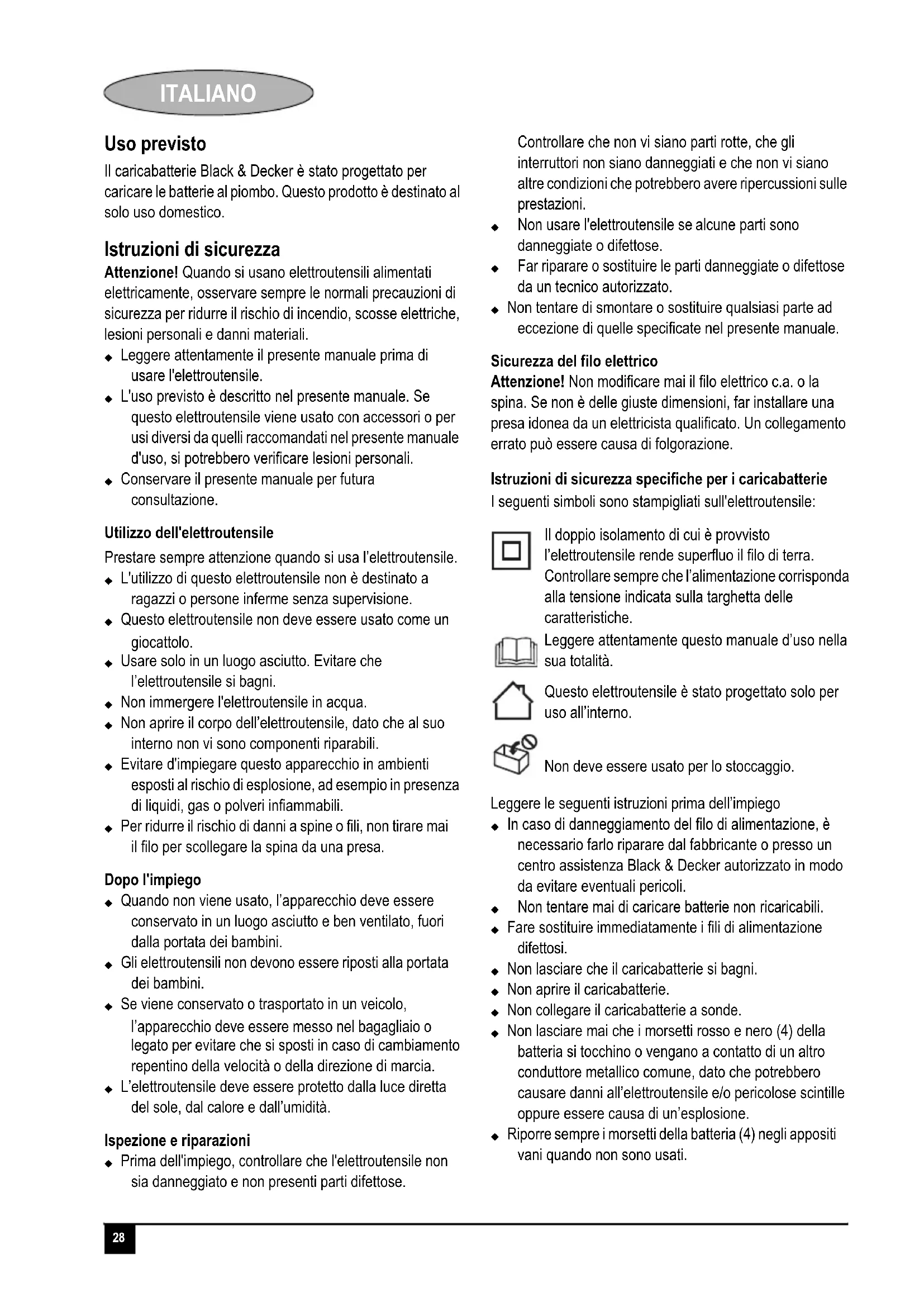 ITALIANO

Uso previsto
Il caricabatterie Black & Decker è stato progettato per caricare le batterie al piombo. Questo prodotto è destinato al solo uso domestico.

Istruzioni di sicurezza
Attenzione! Quando si usano elettroutensili alimentati elettricamente, osservare sempre le normali precauzioni di sicurezza per ridurre il rischio di incendio, scosse elettriche, lesioni personali e danni materiali.
◆ Leggere attentamente il presente manuale prima di usare l'elettroutensile.
◆ L'uso previsto è descritto nel presente manuale. Se questo elettroutensile viene usato con accessori o per usi diversi da quelli raccomandati nel presente manuale d'uso, si potrebbero verificare lesioni personali.
◆ Conservare il presente manuale per futura consultazione.

Utilizzo dell'elettroutensile
Prestare sempre attenzione quando si usa l'elettroutensile.
◆ L'utilizzo di questo elettroutensile non è destinato a ragazzi o persone inferme senza supervisione.
◆ Questo elettroutensile non deve essere usato come un giocattolo.
◆ Usare solo in un luogo asciutto. Evitare che l'elettroutensile si bagni.
◆ Non immergere l'elettroutensile in acqua.
◆ Non aprire il corpo dell'elettroutensile, dato che al suo interno non vi sono componenti riparabili.
◆ Evitare d'impiegare questo apparecchio in ambienti esposti al rischio di esplosione, ad esempio in presenza di liquidi, gas o polveri infiammabili.
◆ Per ridurre il rischio di danni a spine o fili, non tirare mai il filo per scollegare la spina da una presa.

Dopo l'impiego
◆ Quando non viene usato, l'apparecchio deve essere conservato in un luogo asciutto e ben ventilato, fuori dalla portata dei bambini.
◆ Gli elettroutensili non devono essere riposti alla portata dei bambini.
◆ Se viene conservato o trasportato in un veicolo, l'apparecchio deve essere messo nel bagagliaio o legato per evitare che si sposti in caso di cambiamento repentino della velocità o della direzione di marcia.
◆ L'elettroutensile deve essere protetto dalla luce diretta del sole, dal calore e dall'umidità.

Ispezione e riparazioni
◆ Prima dell'impiego, controllare che l'elettroutensile non sia danneggiato e non presenti parti difettose. Controllare che non vi siano parti rotte, che gli interruttori non siano danneggiati e che non vi siano altre condizioni che potrebbero avere ripercussioni sulle prestazioni.
◆ Non usare l'elettroutensile se alcune parti sono danneggiate o difettose.
◆ Far riparare o sostituire le parti danneggiate o difettose da un tecnico autorizzato.
◆ Non tentare di smontare o sostituire qualsiasi parte ad eccezione di quelle specificate nel presente manuale.

Sicurezza del filo elettrico
Attenzione! Non modificare mai il filo elettrico c.a. o la spina. Se non è delle giuste dimensioni, far installare una presa idonea da un elettricista qualificato. Un collegamento errato può essere causa di folgorazione.

Istruzioni di sicurezza specifiche per i caricabatterie
I seguenti simboli sono stampigliati sull'elettroutensile:

Il doppio isolamento di cui è provvisto l'elettroutensile rende superfluo il filo di terra. Controllare sempre che l'alimentazione corrisponda alla tensione indicata sulla targhetta delle caratteristiche.

Leggere attentamente questo manuale d'uso nella sua totalità.

Questo elettroutensile è stato progettato solo per uso all'interno.

Non deve essere usato per lo stoccaggio.

Leggere le seguenti istruzioni prima dell'impiego
◆ In caso di danneggiamento del filo di alimentazione, è necessario farlo riparare dal fabbricante o presso un centro assistenza Black & Decker autorizzato in modo da evitare eventuali pericoli.
◆ Non tentare mai di caricare batterie non ricaricabili.
◆ Fare sostituire immediatamente i fili di alimentazione difettosi.
◆ Non lasciare che il caricabatterie si bagni.
◆ Non aprire il caricabatterie.
◆ Non collegare il caricabatterie a sonde.
◆ Non lasciare mai che i morsetti rosso e nero (4) della batteria si tocchino o vengano a contatto di un altro conduttore metallico comune, dato che potrebbero causare danni all'elettroutensile e/o pericolose scintille oppure essere causa di un'esplosione.
◆ Riporre sempre i morsetti della batteria (4) negli appositi vani quando non sono usati.

28